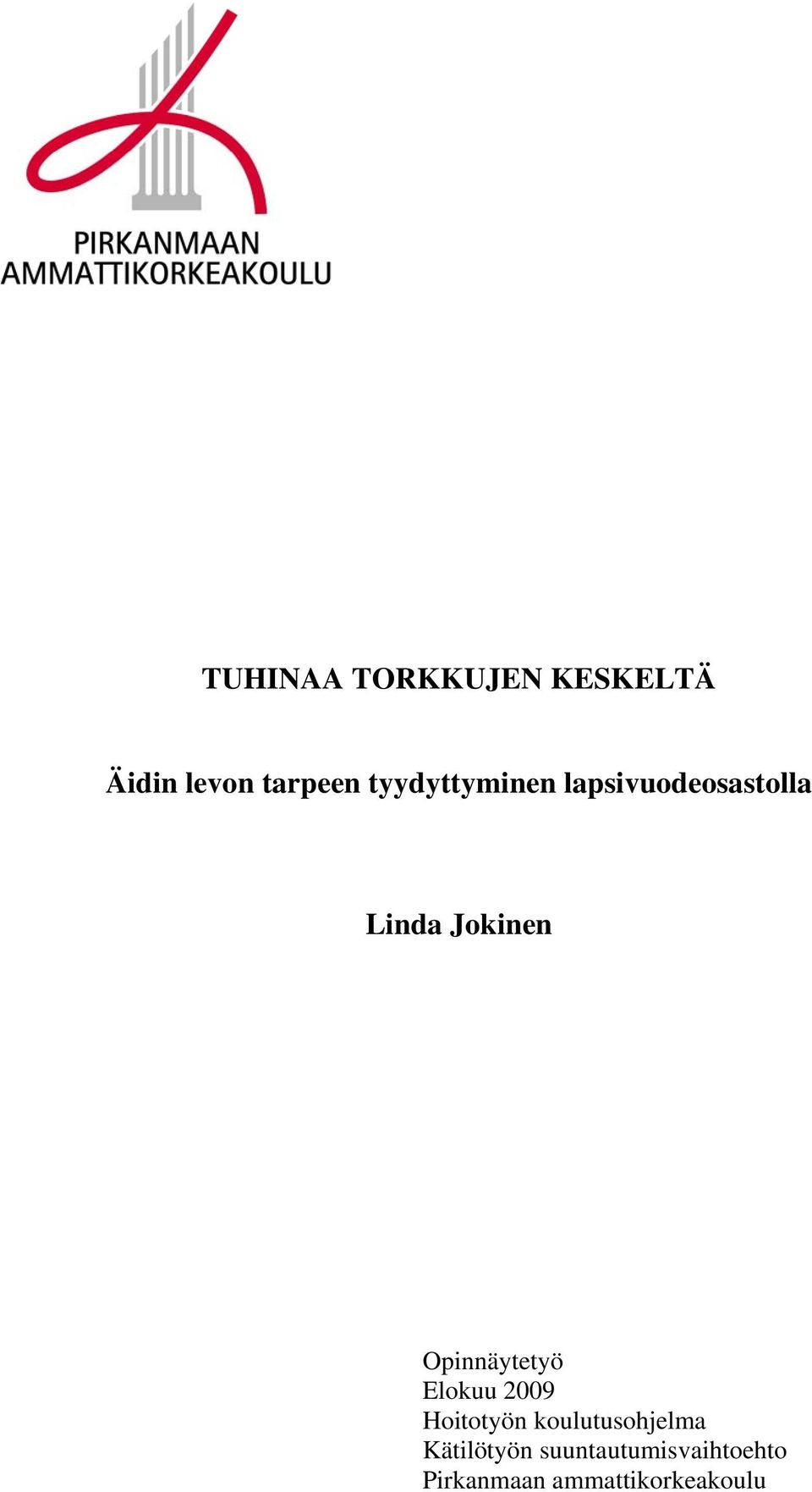 PIRKANMAAN
AMMATTIKORKEAKOULU

TUHINAA TORKKUJEN KESKELTÄ

Äidin levon tarpeen tyydyttyminen lapsivuodeosastolla

Linda Jokinen

Opinnäytetyö
Elokuu 2009
Hoitotyön koulutusohjelma
Kätilötyön suuntautumisvaihtoehto
Pirkanmaan ammattikorkeakoulu